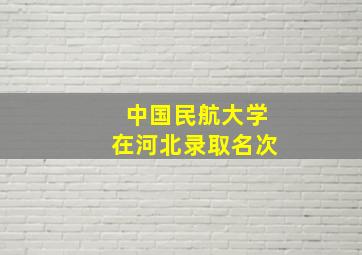 中国民航大学
在河北录取名次